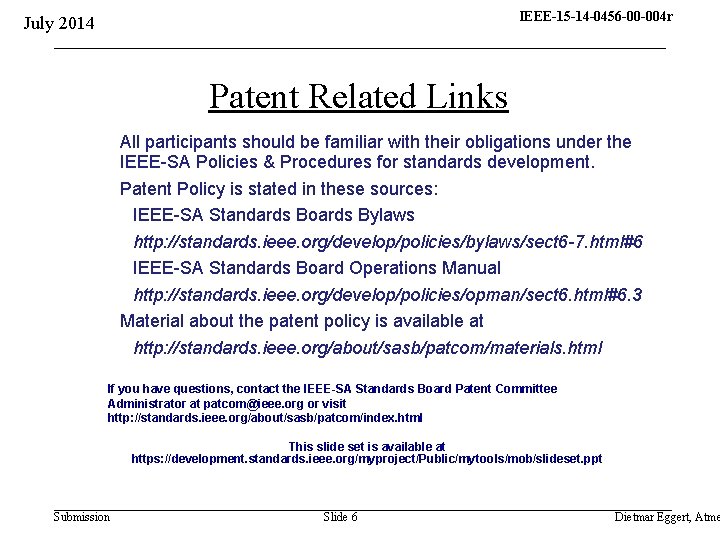 July 2014

IEEE-15-14-0456-00-004r

Patent Related Links

All participants should be familiar with their obligations under the IEEE-SA Policies & Procedures for standards development.

Patent Policy is stated in these sources:

IEEE-SA Standards Boards Bylaws

http://standards.ieee.org/develop/policies/bylaws/sect6-7.html#6

IEEE-SA Standards Board Operations Manual

http://standards.ieee.org/develop/policies/opman/sect6.html#6.3

Material about the patent policy is available at

http://standards.ieee.org/about/sasb/patcom/materials.html

If you have questions, contact the IEEE-SA Standards Board Patent Committee Administrator at patcom@ieee.org or visit http://standards.ieee.org/about/sasb/patcom/index.html

This slide set is available at https://development.standards.ieee.org/myproject/Public/mytools/mob/slideset.ppt

Submission

Slide 6

Dietmar Eggert, Atme